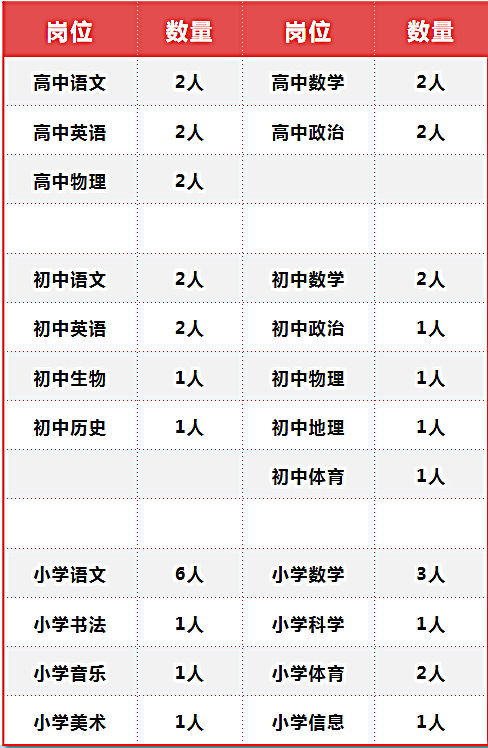 | 岗位 | 数量 | 岗位 | 数量 |
|---|---|---|---|
| 高中语文 | 2人 | 高中数学 | 2人 |
| 高中英语 | 2人 | 高中政治 | 2人 |
| 高中物理 | 2人 | | |
| | | | |
| 初中语文 | 2人 | 初中数学 | 2人 |
| 初中英语 | 2人 | 初中政治 | 1人 |
| 初中生物 | 1人 | 初中物理 | 1人 |
| 初中历史 | 1人 | 初中地理 | 1人 |
| | | 初中体育 | 1人 |
| | | | |
| 小学语文 | 6人 | 小学数学 | 3人 |
| 小学书法 | 1人 | 小学科学 | 1人 |
| 小学音乐 | 1人 | 小学体育 | 2人 |
| 小学美术 | 1人 | 小学信息 | 1人 |